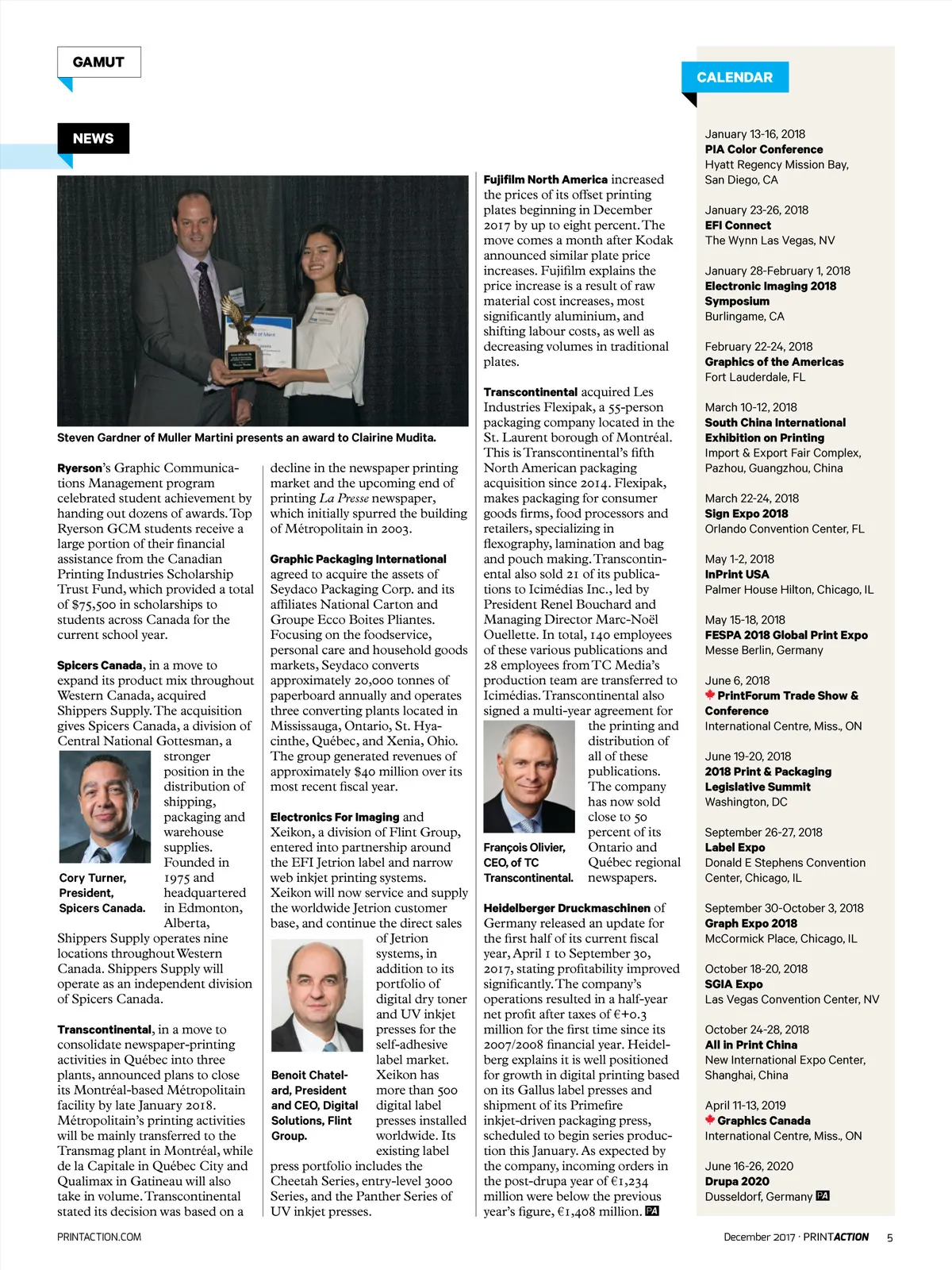 GAMUT

NEWS

Steven Gardner of Muller Martini presents an award to Clairine Mudita.

Ryerson's Graphic Communications Management program celebrated student achievement by handing out dozens of awards. Top Ryerson GCM students receive a large portion of their financial assistance from the Canadian Printing Industries Scholarship Trust Fund, which provided a total of $75,500 in scholarships to students across Canada for the current school year.

Spicers Canada, in a move to expand its product mix throughout Western Canada, acquired Shippers Supply. The acquisition gives Spicers Canada, a division of Central National Gottesman, a stronger position in the distribution of shipping, packaging and warehouse supplies. Founded in 1975 and headquartered in Edmonton, Alberta, Shippers Supply operates nine locations throughout Western Canada. Shippers Supply will operate as an independent division of Spicers Canada.

Cory Turner, President, Spicers Canada.

Transcontinental, in a move to consolidate newspaper-printing activities in Québec into three plants, announced plans to close its Montréal-based Métropolitain facility by late January 2018. Métropolitain's printing activities will be mainly transferred to the Transmag plant in Montréal, while de la Capitale in Québec City and Qualimax in Gatineau will also take in volume. Transcontinental stated its decision was based on a decline in the newspaper printing market and the upcoming end of printing La Presse newspaper, which initially spurred the building of Métropolitain in 2003.

Graphic Packaging International agreed to acquire the assets of Seydaco Packaging Corp. and its affiliates National Carton and Groupe Ecco Boites Pliantes. Focusing on the foodservice, personal care and household goods markets, Seydaco converts approximately 20,000 tonnes of paperboard annually and operates three converting plants located in Mississauga, Ontario, St. Hyacinthe, Québec, and Xenia, Ohio. The group generated revenues of approximately $40 million over its most recent fiscal year.

Electronics For Imaging and Xeikon, a division of Flint Group, entered into partnership around the EFI Jetrion label and narrow web inkjet printing systems. Xeikon will now service and supply the worldwide Jetrion customer base, and continue the direct sales of Jetrion systems, in addition to its portfolio of digital dry toner and UV inkjet presses for the self-adhesive label market. Xeikon has more than 500 digital label presses installed worldwide. Its existing label press portfolio includes the Cheetah Series, entry-level 3000 Series, and the Panther Series of UV inkjet presses.

Benoit Chatelard, President and CEO, Digital Solutions, Flint Group.

Fujifilm North America increased the prices of its offset printing plates beginning in December 2017 by up to eight percent. The move comes a month after Kodak announced similar plate price increases. Fujifilm explains the price increase is a result of raw material cost increases, most significantly aluminium, and shifting labour costs, as well as decreasing volumes in traditional plates.

Transcontinental acquired Les Industries Flexipak, a 55-person packaging company located in the St. Laurent borough of Montréal. This is Transcontinental's fifth North American packaging acquisition since 2014. Flexipak, makes packaging for consumer goods firms, food processors and retailers, specializing in flexography, lamination and bag and pouch making. Transcontinental also sold 21 of its publications to Icimédias Inc., led by President Renel Bouchard and Managing Director Marc-Noël Ouellette. In total, 140 employees of these various publications and 28 employees from TC Media's production team are transferred to Icimédias. Transcontinental also signed a multi-year agreement for the printing and distribution of all of these publications. The company has now sold close to 50 percent of its Ontario and Québec regional newspapers.

François Olivier, CEO, of TC Transcontinental.

Heidelberger Druckmaschinen of Germany released an update for the first half of its current fiscal year, April 1 to September 30, 2017, stating profitability improved significantly. The company's operations resulted in a half-year net profit after taxes of €+0.3 million for the first time since its 2007/2008 financial year. Heidelberg explains it is well positioned for growth in digital printing based on its Gallus label presses and shipment of its Primefire inkjet-driven packaging press, scheduled to begin series production this January. As expected by the company, incoming orders in the post-drupa year of €1,234 million were below the previous year's figure, €1,408 million. PA

CALENDAR

January 13-16, 2018
PIA Color Conference
Hyatt Regency Mission Bay, San Diego, CA

January 23-26, 2018
EFI Connect
The Wynn Las Vegas, NV

January 28-February 1, 2018
Electronic Imaging 2018 Symposium
Burlingame, CA

February 22-24, 2018
Graphics of the Americas
Fort Lauderdale, FL

March 10-12, 2018
South China International Exhibition on Printing
Import & Export Fair Complex, Pazhou, Guangzhou, China

March 22-24, 2018
Sign Expo 2018
Orlando Convention Center, FL

May 1-2, 2018
InPrint USA
Palmer House Hilton, Chicago, IL

May 15-18, 2018
FESPA 2018 Global Print Expo
Messe Berlin, Germany

June 6, 2018
PrintForum Trade Show & Conference
International Centre, Miss., ON

June 19-20, 2018
2018 Print & Packaging Legislative Summit
Washington, DC

September 26-27, 2018
Label Expo
Donald E Stephens Convention Center, Chicago, IL

September 30-October 3, 2018
Graph Expo 2018
McCormick Place, Chicago, IL

October 18-20, 2018
SGIA Expo
Las Vegas Convention Center, NV

October 24-28, 2018
All in Print China
New International Expo Center, Shanghai, China

April 11-13, 2019
Graphics Canada
International Centre, Miss., ON

June 16-26, 2020
Drupa 2020
Dusseldorf, Germany PA

PRINTACTION.COM

December 2017 · PRINTACTION 5